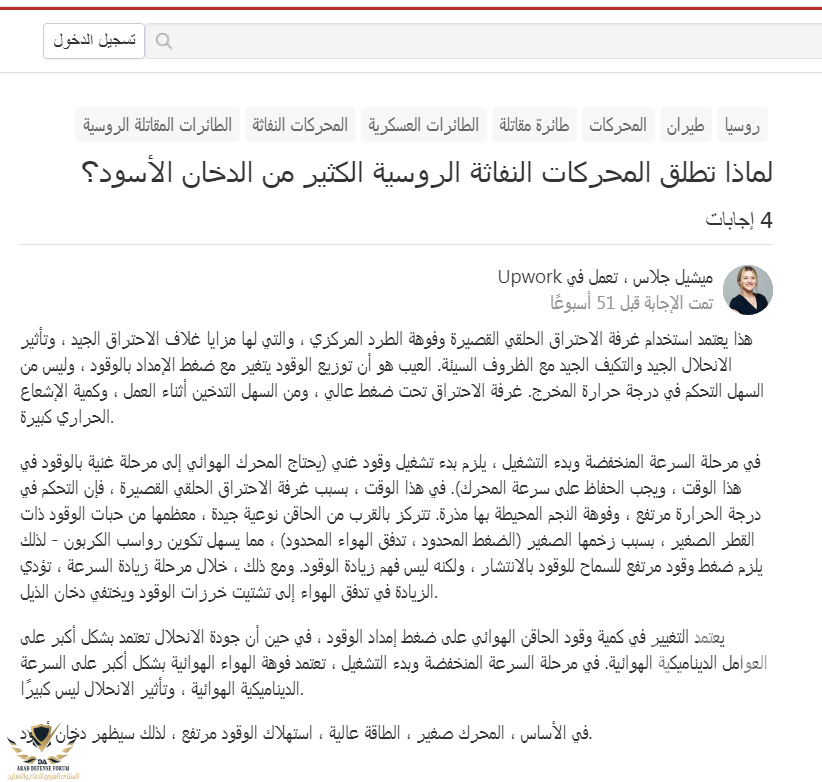 تسجيل الدخول

روسيا طيران المحركات طائرة مقاتلة الطائرات العسكرية المحركات النفاثة الطائرات المقاتلة الروسية

لماذا تطلق المحركات النفاثة الروسية الكثير من الدخان الأسود؟

4 إجابات

ميشيل جلاس ، تعمل في Upwork
تمت الإجابة قبل 51 أسبوعًا

هذا يعتمد استخدام غرفة الاحتراق الحلقي القصيرة وفوهة الطرد المركزي ، والتي لها مزايا غلاف الاحتراق الجيد ، وتأثير الانحلال الجيد والتكيف الجيد مع الظروف السيئة. العيب هو أن توزيع الوقود يتغير مع ضغط الإمداد بالوقود ، وليس من السهل التحكم في درجة حرارة المخرج. غرفة الاحتراق تحت ضغط عالي ، ومن السهل التدخين أثناء العمل ، وكمية الإشعاع الحراري كبيرة.

في مرحلة السرعة المنخفضة وبدء التشغيل ، يلزم بدء تشغيل وقود غني (يحتاج المحرك الهوائي إلى مرحلة غنية بالوقود في هذا الوقت ، ويجب الحفاظ على سرعة المحرك). في هذا الوقت ، بسبب غرفة الاحتراق الحلقي القصيرة ، فإن التحكم في درجة الحرارة مرتفع ، وفوهة النجم المحيطة بها مذرة. تتركز بالقرب من الحاقن نوعية جيدة ، معظمها من حبات الوقود ذات القطر الصغير ، بسبب زخمها الصغير (الضغط المحدود ، تدفق الهواء المحدود) ، مما يسهل تكوين رواسب الكربون - لذلك يلزم ضغط وقود مرتفع للسماح للوقود بالانتشار ، ولكنه ليس فهم زيادة الوقود. ومع ذلك ، خلال مرحلة زيادة السرعة ، تؤدي الزيادة في تدفق الهواء إلى تشتيت خرزات الوقود ويختفي دخان الذيل.

يعتمد التغيير في كمية وقود الحاقن الهوائي على ضغط إمداد الوقود ، في حين أن جودة الانحلال تعتمد بشكل أكبر على العوامل الديناميكية الهوائية. في مرحلة السرعة المنخفضة وبدء التشغيل ، تعتمد فوهة الهواء الهوائية بشكل أكبر على السرعة الديناميكية الهوائية ، وتأثير الانحلال ليس كبيرًا.

في الأساس ، المحرك صغير ، الطاقة عالية ، استهلاك الوقود مرتفع ، لذلك سيظهر دخان أسود.

ARAB DEFENSE FORUM
المنتدى العربي للدفاع والتسليح